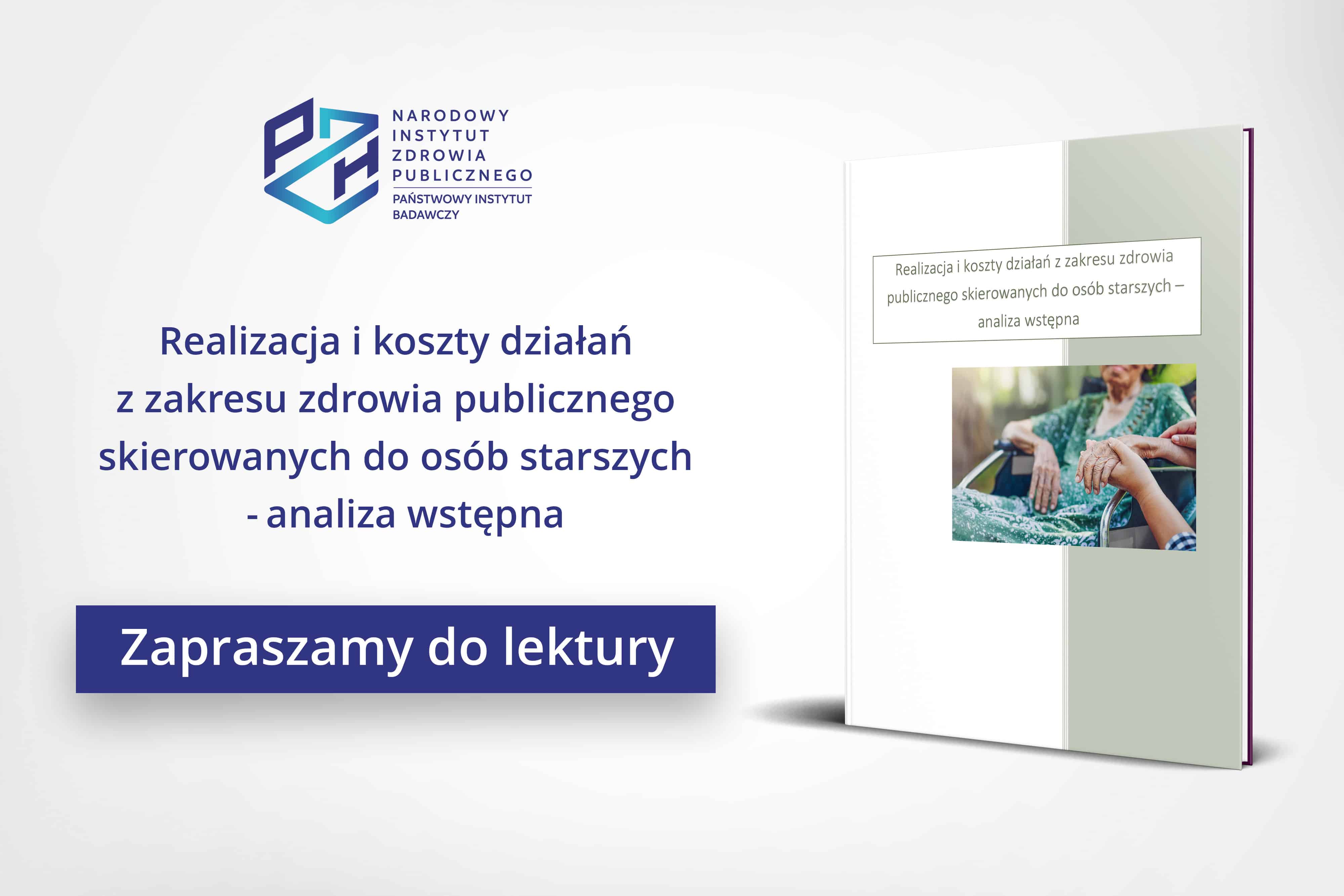 PZH

NARODOWY INSTYTUT ZDROWIA PUBLICZNEGO
PAŃSTWOWY INSTYTUT BADAWCZY

Realizacja i koszty działań z zakresu zdrowia publicznego skierowanych do osób starszych - analiza wstępna

Zapraszamy do lektury

Realizacja i koszty działań z zakresu zdrowia publicznego skierowanych do osób starszych – analiza wstępna